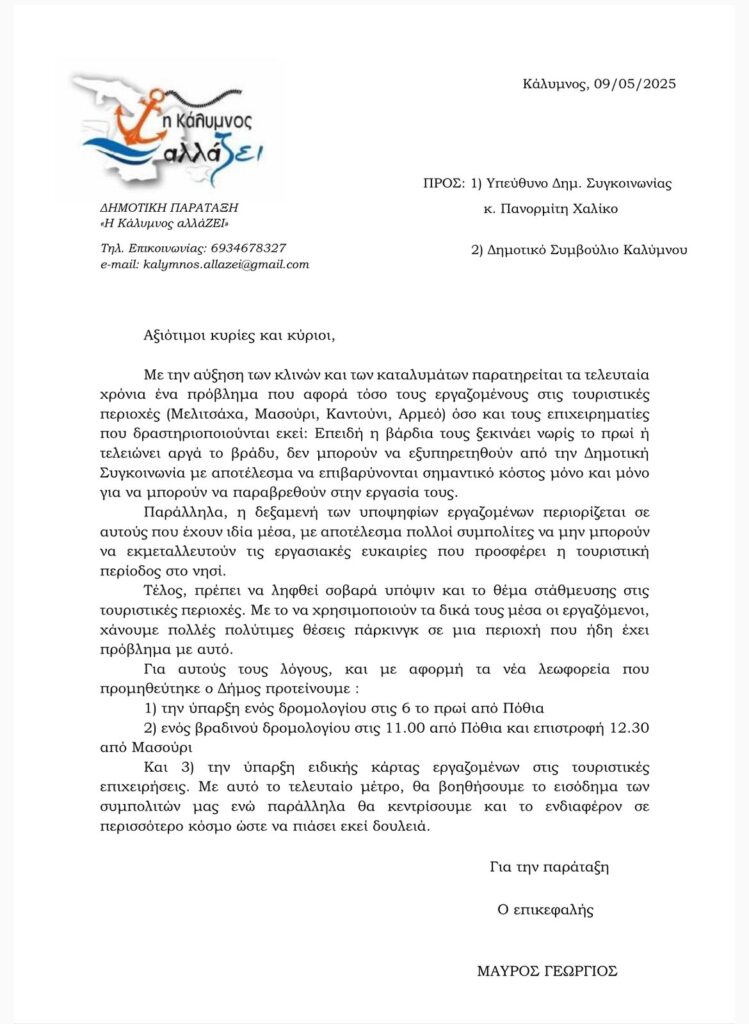 η Κάλυμνος
αλλάΖΕΙ

Κάλυμνος, 09/05/2025

ΔΗΜΟΤΙΚΗ ΠΑΡΑΤΑΞΗ
«Η Κάλυμνος αλλάΖΕΙ»

Τηλ. Επικοινωνίας: 6934678327
e-mail: kalymnos.allazei@gmail.com

ΠΡΟΣ: 1) Υπεύθυνο Δημ. Συγκοινωνίας
κ. Πανορμίτη Χαλίκο

2) Δημοτικό Συμβούλιο Καλύμνου

Αξιότιμοι κυρίες και κύριοι,

Με την αύξηση των κλινών και των καταλυμάτων παρατηρείται τα τελευταία χρόνια ένα πρόβλημα που αφορά τόσο τους εργαζομένους στις τουριστικές περιοχές (Μελιτσάχα, Μασούρι, Καντούνι, Αρμεό) όσο και τους επιχειρηματίες που δραστηριοποιούνται εκεί: Επειδή η βάρδια τους ξεκινάει νωρίς το πρωί ή τελειώνει αργά το βράδυ, δεν μπορούν να εξυπηρετηθούν από την Δημοτική Συγκοινωνία με αποτέλεσμα να επιβαρύνονται σημαντικό κόστος μόνο και μόνο για να μπορούν να παραβρεθούν στην εργασία τους.

Παράλληλα, η δεξαμενή των υποψηφίων εργαζομένων περιορίζεται σε αυτούς που έχουν ίδια μέσα, με αποτέλεσμα πολλοί συμπολίτες να μην μπορούν να εκμεταλλευτούν τις εργασιακές ευκαιρίες που προσφέρει η τουριστική περίοδος στο νησί.

Τέλος, πρέπει να ληφθεί σοβαρά υπόψιν και το θέμα στάθμευσης στις τουριστικές περιοχές. Με το να χρησιμοποιούν τα δικά τους μέσα οι εργαζόμενοι, χάνουμε πολλές πολύτιμες θέσεις πάρκινγκ σε μια περιοχή που ήδη έχει πρόβλημα με αυτό.

Για αυτούς τους λόγους, και με αφορμή τα νέα λεωφορεία που προμηθεύτηκε ο Δήμος προτείνουμε :

1) την ύπαρξη ενός δρομολογίου στις 6 το πρωί από Πόθια

2) ενός βραδινού δρομολογίου στις 11.00 από Πόθια και επιστροφή 12.30 από Μασούρι

Και 3) την ύπαρξη ειδικής κάρτας εργαζομένων στις τουριστικές επιχειρήσεις. Με αυτό το τελευταίο μέτρο, θα βοηθήσουμε το εισόδημα των συμπολιτών μας ενώ παράλληλα θα κεντρίσουμε και το ενδιαφέρον σε περισσότερο κόσμο ώστε να πιάσει εκεί δουλειά.

Για την παράταξη

Ο επικεφαλής

ΜΑΥΡΟΣ ΓΕΩΡΓΙΟΣ